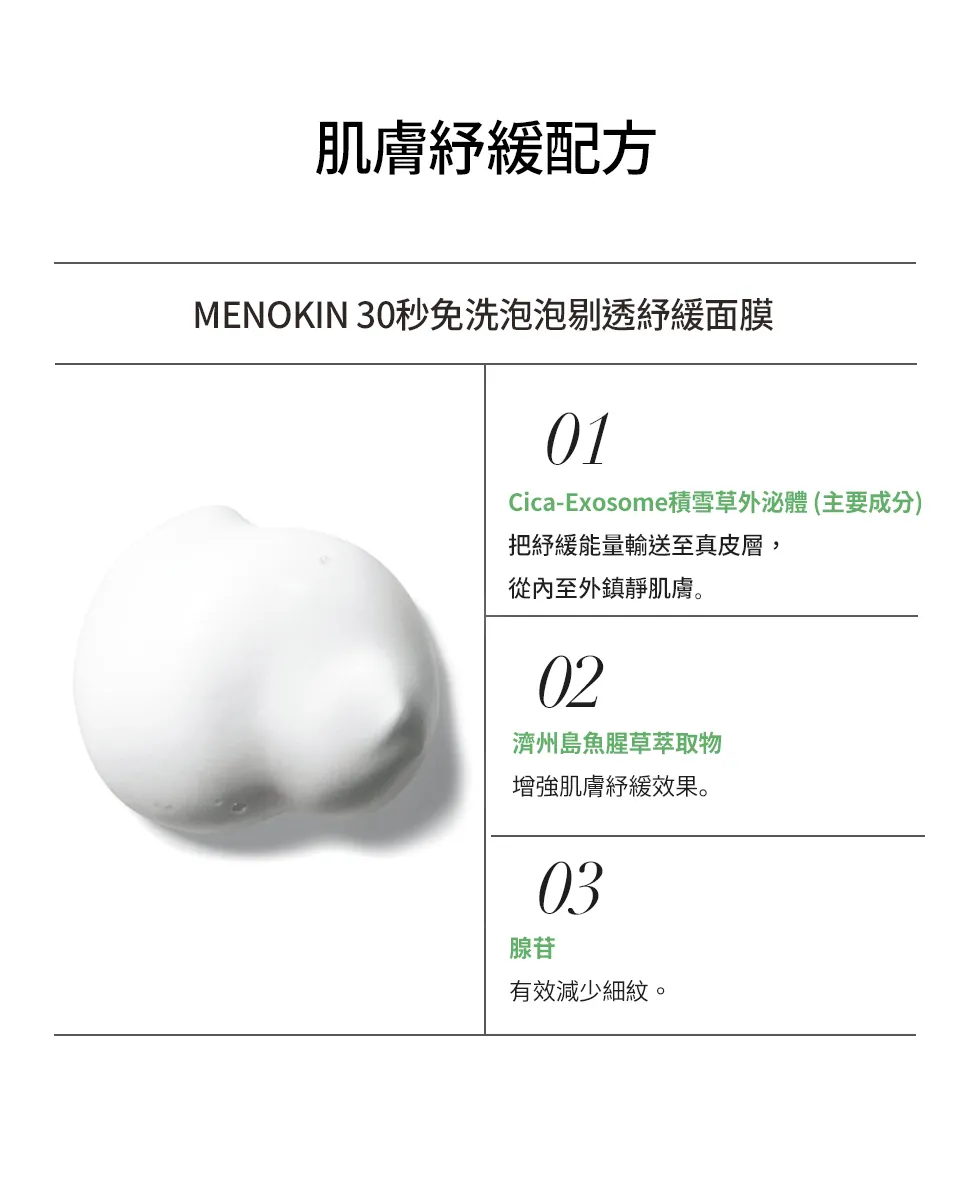 肌膚紓緩配方

MENOKIN 30秒免洗泡泡剔透紓緩面膜

01

Cica-Exosome積雪草外泌體 (主要成分)

把紓緩能量輸送至真皮層，
從內至外鎮靜肌膚。

02

濟州島魚腥草萃取物

增強肌膚紓緩效果。

03

腺苷

有效減少細紋。